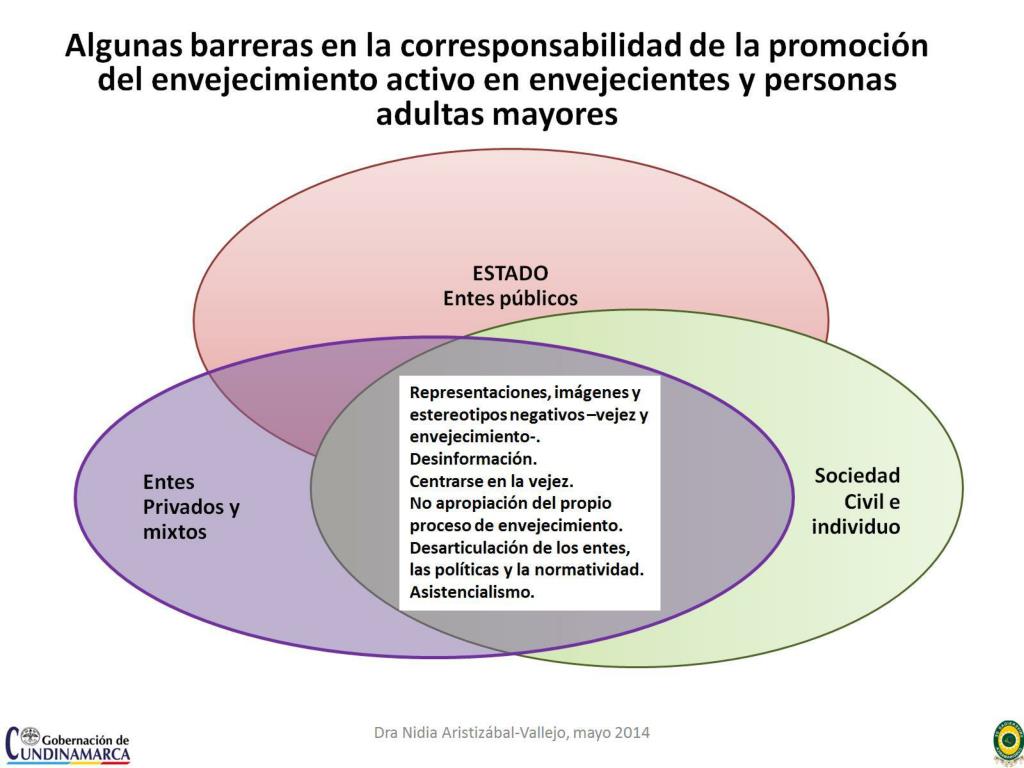 Algunas barreras en la corresponsabilidad de la promoción del envejecimiento activo en envejecientes y personas adultas mayores

ESTADO
Entes públicos

Entes
Privados y
mixtos

Representaciones, imágenes y estereotipos negativos –vejez y envejecimiento-.
Desinformación.
Centrarse en la vejez.
No apropiación del propio proceso de envejecimiento.
Desarticulación de los entes, las políticas y la normatividad.
Asistencialismo.

Sociedad
Civil e
individuo

Gobernación de
CUNDINAMARCA

Dra Nidia Aristizábal-Vallejo, mayo 2014